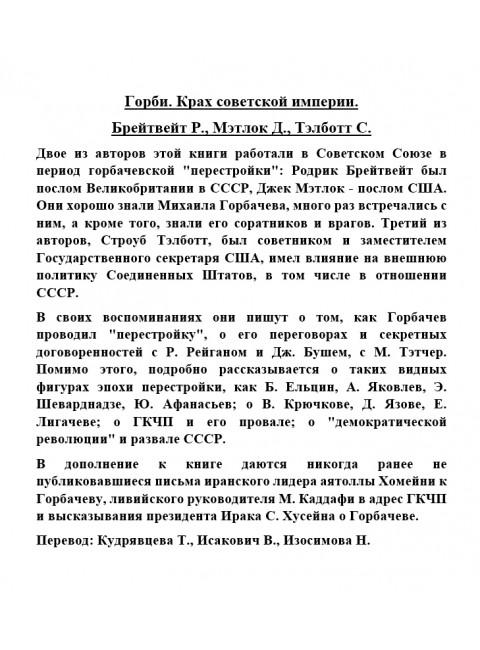 Горби. Крах советской империи.

Брейтвейт Р., Мэтлок Д., Тэлботт С.

Двое из авторов этой книги работали в Советском Союзе в период горбачевской "перестройки": Родрик Брейтвейт был послом Великобритании в СССР, Джек Мэтлок - послом США. Они хорошо знали Михаила Горбачева, много раз встречались с ним, а кроме того, знали его соратников и врагов. Третий из авторов, Строуб Тэлботт, был советником и заместителем Государственного секретаря США, имел влияние на внешнюю политику Соединенных Штатов, в том числе в отношении СССР.

В своих воспоминаниях они пишут о том, как Горбачев проводил "перестройку", о его переговорах и секретных договоренностей с Р. Рейганом и Дж. Бушем, с М. Тэтчер. Помимо этого, подробно рассказывается о таких видных фигурах эпохи перестройки, как Б. Ельцин, А. Яковлев, Э. Шеварднадзе, Ю. Афанасьев; о В. Крючкове, Д. Язове, Е. Лигачеве; о ГКЧП и его провале; о "демократической революции" и развале СССР.

В дополнение к книге даются никогда ранее не публиковавшиеся письма иранского лидера аятоллы Хомейни к Горбачеву, ливийского руководителя М. Каддафи в адрес ГКЧП и высказывания президента Ирака С. Хусейна о Горбачеве.

Перевод: Кудрявцева Т., Исакович В., Изосимова Н.